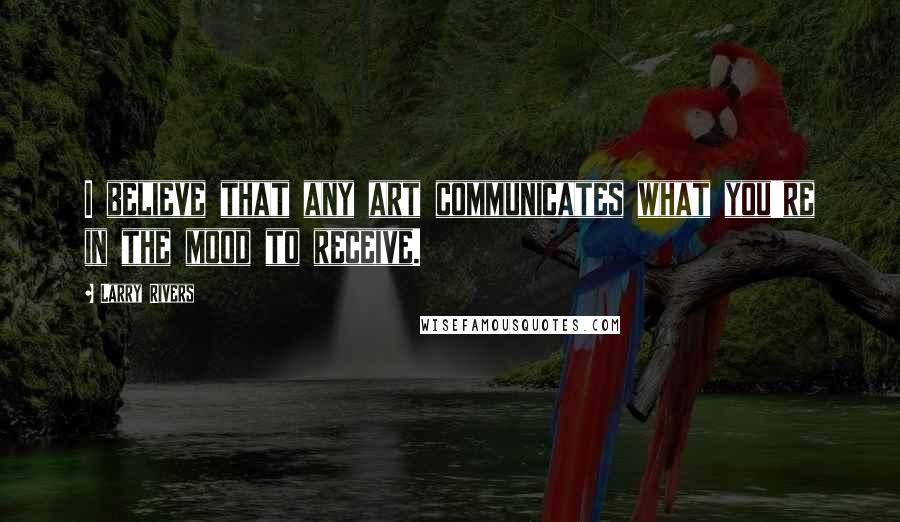 I BELIEVE THAT ANY ART COMMUNICATES WHAT YOU'RE IN THE MOOD TO RECEIVE.

LARRY RIVERS

WISEFAMOUSQUOTES.COM